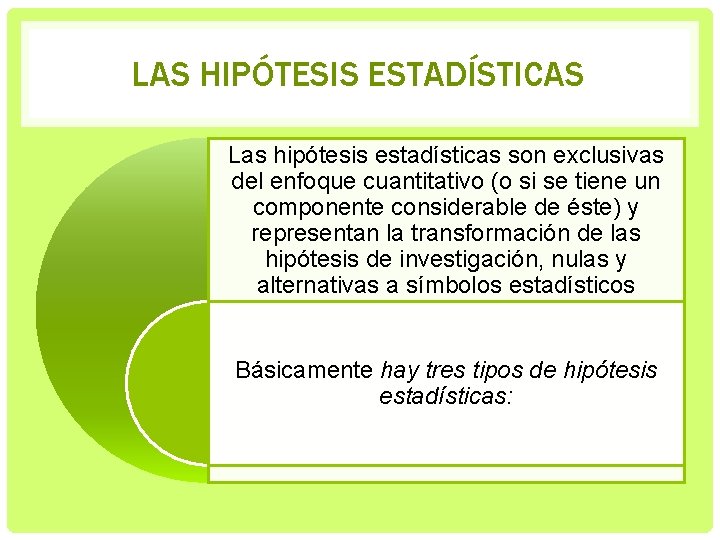 LAS HIPÓTESIS ESTADÍSTICAS

Las hipótesis estadísticas son exclusivas del enfoque cuantitativo (o si se tiene un componente considerable de éste) y representan la transformación de las hipótesis de investigación, nulas y alternativas a símbolos estadísticos

Básicamente hay tres tipos de hipótesis estadísticas: